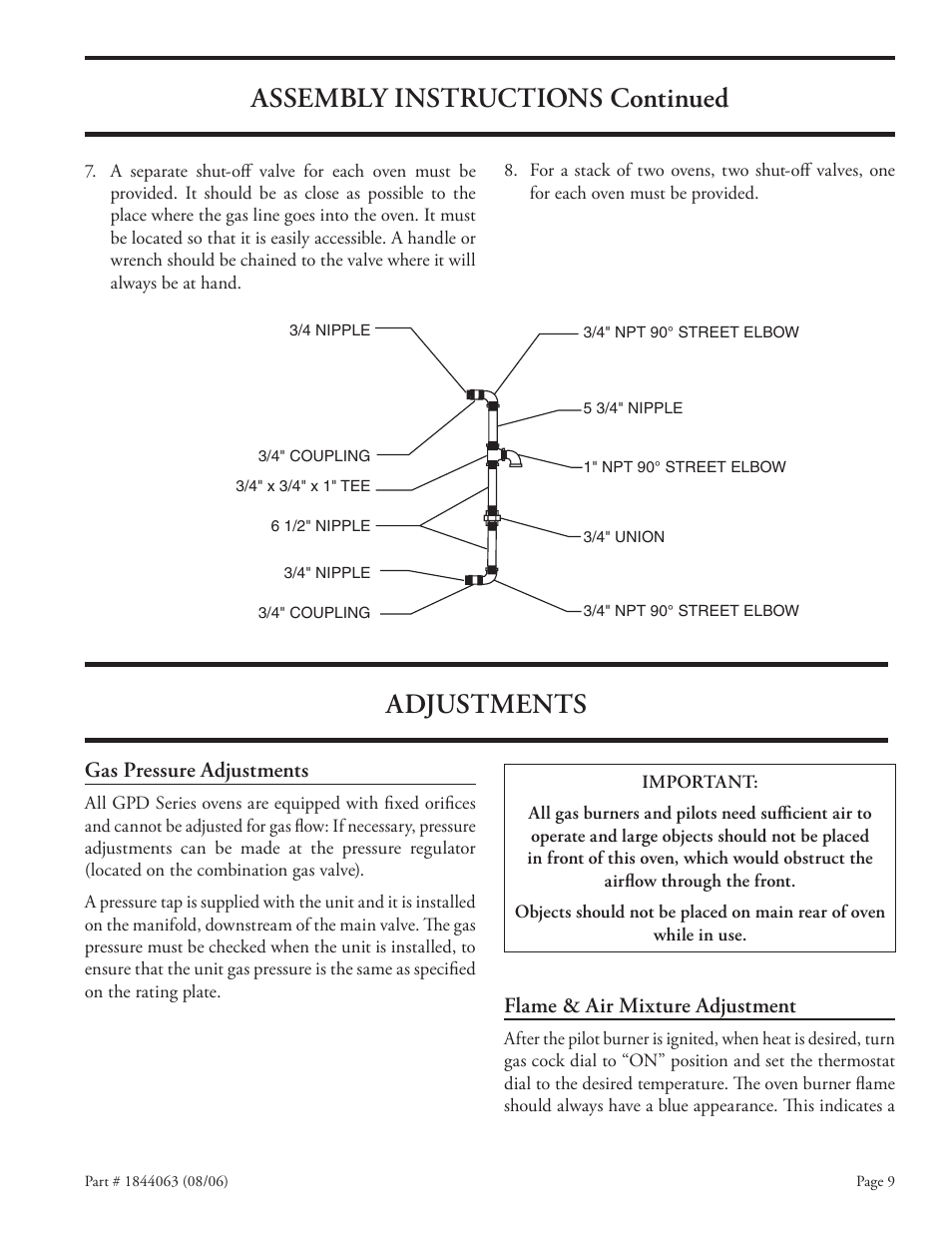 ASSEMBLY INSTRUCTIONS Continued

7. A separate shut-off valve for each oven must be provided. It should be as close as possible to the place where the gas line goes into the oven. It must be located so that it is easily accessible. A handle or wrench should be chained to the valve where it will always be at hand.

8. For a stack of two ovens, two shut-off valves, one for each oven must be provided.

3/4 NIPPLE
3/4" COUPLING
3/4" x 3/4" x 1" TEE
6 1/2" NIPPLE
3/4" NIPPLE
3/4" COUPLING
3/4" NPT 90° STREET ELBOW
5 3/4" NIPPLE
1" NPT 90° STREET ELBOW
3/4" UNION
3/4" NPT 90° STREET ELBOW

ADJUSTMENTS

Gas Pressure Adjustments

All GPD Series ovens are equipped with fixed orifices and cannot be adjusted for gas flow: If necessary, pressure adjustments can be made at the pressure regulator (located on the combination gas valve).

A pressure tap is supplied with the unit and it is installed on the manifold, downstream of the main valve. The gas pressure must be checked when the unit is installed, to ensure that the unit gas pressure is the same as specified on the rating plate.

IMPORTANT:

All gas burners and pilots need sufficient air to operate and large objects should not be placed in front of this oven, which would obstruct the airflow through the front.

Objects should not be placed on main rear of oven while in use.

Flame & Air Mixture Adjustment

After the pilot burner is ignited, when heat is desired, turn gas cock dial to “ON” position and set the thermostat dial to the desired temperature. The oven burner flame should always have a blue appearance. This indicates a

Part # 1844063 (08/06)

Page 9